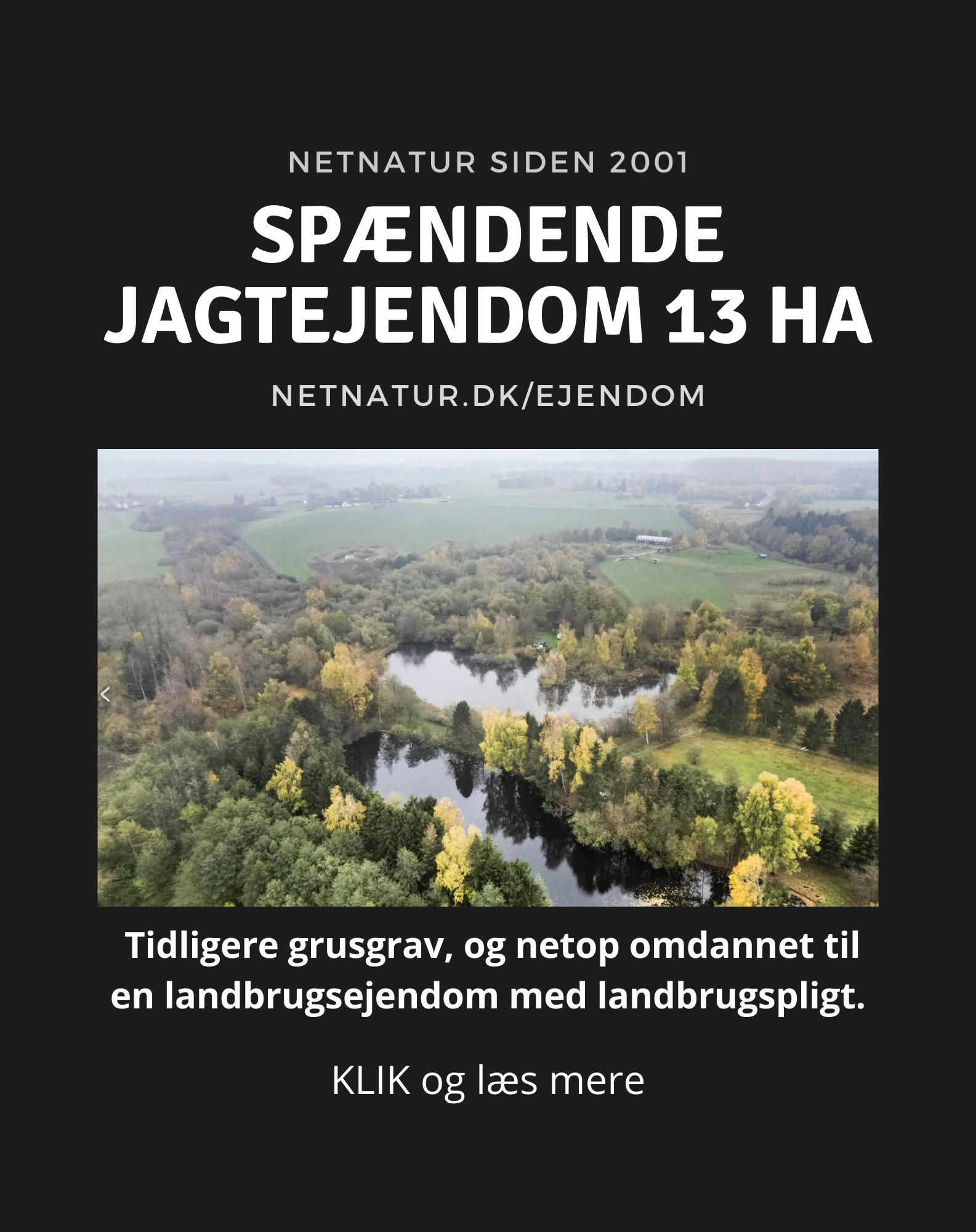 NETNATUR SIDEN 2001

SPÆNDENDE JAGTEJENDOM 13 HA

NETNATUR.DK/EJENDOM

<

Tidligere grusgrav, og netop omdannet til en landbrugsejendom med landbrugspligt.

KLIK og læs mere